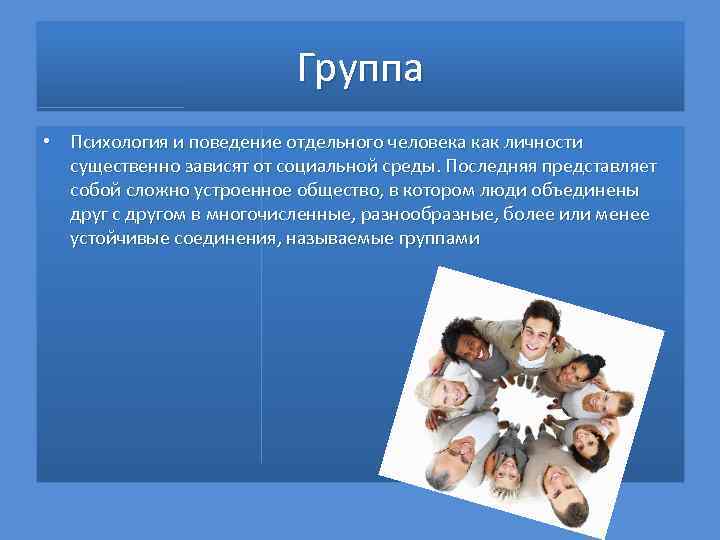 Группа

• Психология и поведение отдельного человека как личности существенно зависят от социальной среды. Последняя представляет собой сложно устроенное общество, в котором люди объединены друг с другом в многочисленные, разнообразные, более или менее устойчивые соединения, называемые группами